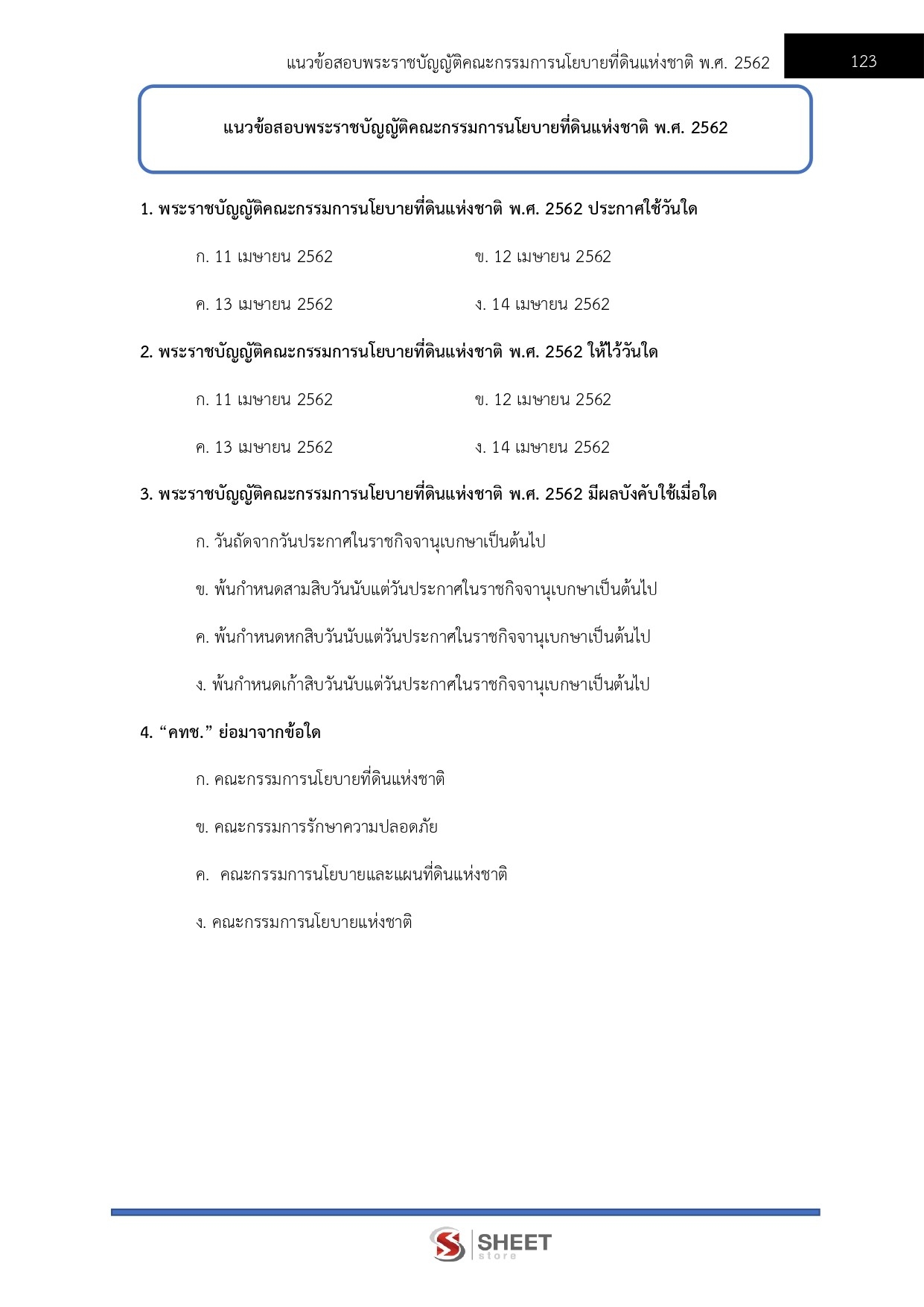 แนวข้อสอบพระราชบัญญัติคณะกรรมการนโยบายที่ดินแห่งชาติ พ.ศ. 2562 123

แนวข้อสอบพระราชบัญญัติคณะกรรมการนโยบายที่ดินแห่งชาติ พ.ศ. 2562

1. พระราชบัญญัติคณะกรรมการนโยบายที่ดินแห่งชาติ พ.ศ. 2562 ประกาศใช้วันใด

ก. 11 เมษายน 2562

ข. 12 เมษายน 2562

ค. 13 เมษายน 2562

ง. 14 เมษายน 2562

2. พระราชบัญญัติคณะกรรมการนโยบายที่ดินแห่งชาติ พ.ศ. 2562 ให้ไว้วันใด

ก. 11 เมษายน 2562

ข. 12 เมษายน 2562

ค. 13 เมษายน 2562

ง. 14 เมษายน 2562

3. พระราชบัญญัติคณะกรรมการนโยบายที่ดินแห่งชาติ พ.ศ. 2562 มีผลบังคับใช้เมื่อใด

ก. วันถัดจากวันประกาศในราชกิจจานุเบกษาเป็นต้นไป

ข. พ้นกำหนดสามสิบวันนับแต่วันประกาศในราชกิจจานุเบกษาเป็นต้นไป

ค. พ้นกำหนดหกสิบวันนับแต่วันประกาศในราชกิจจานุเบกษาเป็นต้นไป

ง. พ้นกำหนดเก้าสิบวันนับแต่วันประกาศในราชกิจจานุเบกษาเป็นต้นไป

4. “คทช.” ย่อมาจากข้อใด

ก. คณะกรรมการนโยบายที่ดินแห่งชาติ

ข. คณะกรรมการรักษาความปลอดภัย

ค. คณะกรรมการนโยบายและแผนที่ดินแห่งชาติ

ง. คณะกรรมการนโยบายแห่งชาติ

SHEET store